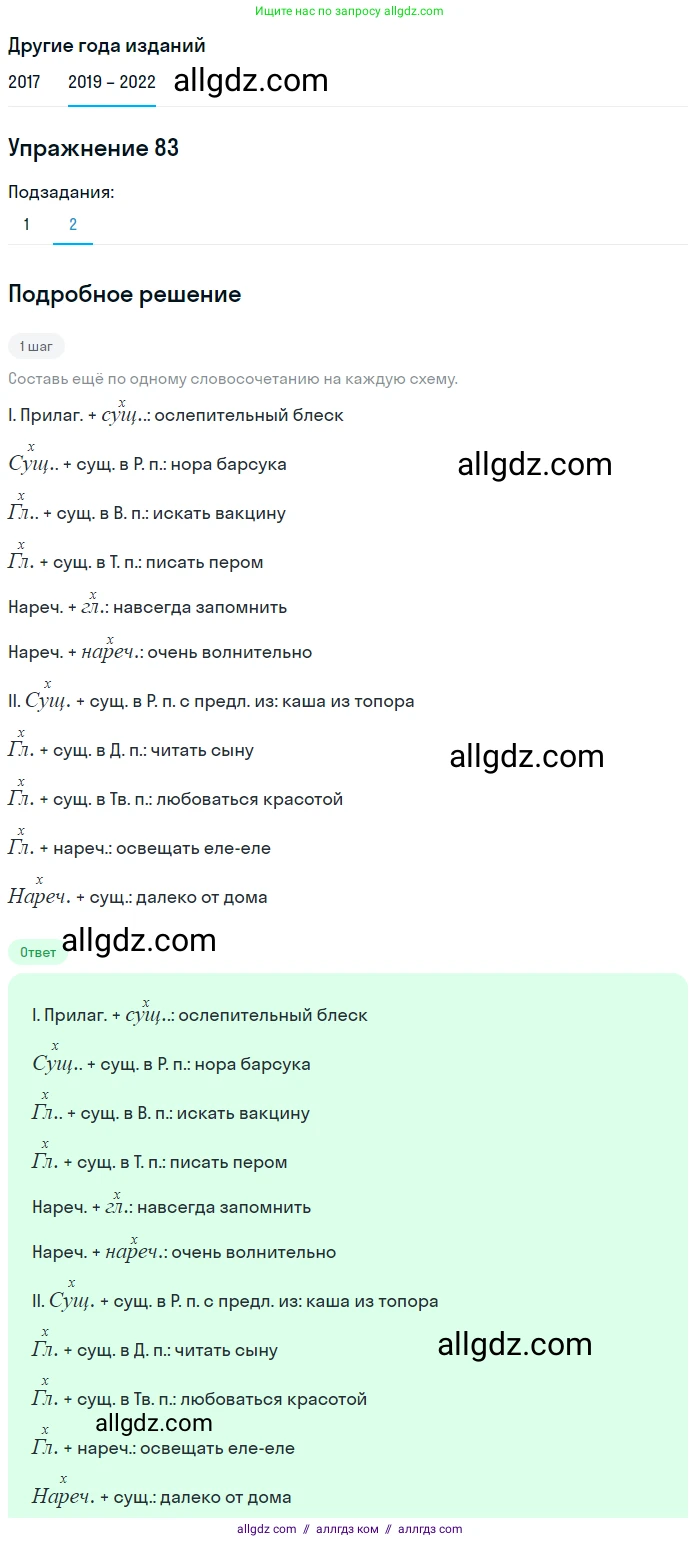 Ищите нас по запросу allgdz.com

Другие года изданий

2017 2019 – 2022 allgdz.com

Упражнение 83

Подзадания:

1 2

Подробное решение

1 шаг

Составь ещё по одному словосочетанию на каждую схему.

I. Прилаг. + $\overset{x}{сущ.}$.: ослепительный блеск

$\overset{x}{Сущ.}$. + сущ. в Р. п.: нора барсука allgdz.com

$\overset{x}{Гл.}$. + сущ. в В. п.: искать вакцину

$\overset{x}{Гл.}$ + сущ. в Т. п.: писать пером

Нареч. + $\overset{x}{гл.}$: навсегда запомнить

Нареч. + $\overset{x}{нареч.}$: очень волнительно

II. $\overset{x}{Сущ.}$ + сущ. в Р. п. с предл. из: каша из топора

$\overset{x}{Гл.}$ + сущ. в Д. п.: читать сыну allgdz.com

$\overset{x}{Гл.}$ + сущ. в Тв. п.: любоваться красотой

$\overset{x}{Гл.}$ + нареч.: освещать еле-еле

$\overset{x}{Нареч.}$ + сущ.: далеко от дома

Ответ allgdz.com

I. Прилаг. + $\overset{x}{сущ.}$.: ослепительный блеск

$\overset{x}{Сущ.}$. + сущ. в Р. п.: нора барсука

$\overset{x}{Гл.}$. + сущ. в В. п.: искать вакцину

$\overset{x}{Гл.}$ + сущ. в Т. п.: писать пером

Нареч. + $\overset{x}{гл.}$: навсегда запомнить

Нареч. + $\overset{x}{нареч.}$: очень волнительно

II. $\overset{x}{Сущ.}$ + сущ. в Р. п. с предл. из: каша из топора

$\overset{x}{Гл.}$ + сущ. в Д. п.: читать сыну allgdz.com

$\overset{x}{Гл.}$ + сущ. в Тв. п.: любоваться красотой

allgdz.com

$\overset{x}{Гл.}$ + нареч.: освещать еле-еле

$\overset{x}{Нареч.}$ + сущ.: далеко от дома

allgdz com // аллгдз ком // аллгдз com